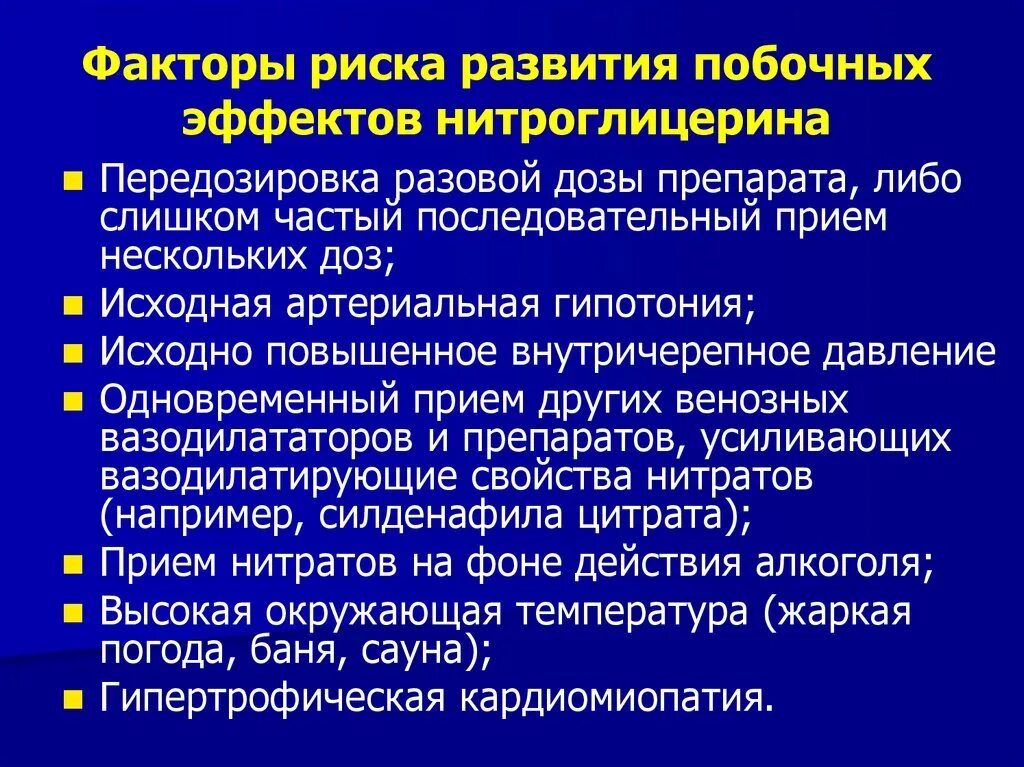 Факторы риска развития побочных эффектов нитроглицерина

- Передозировка разовой дозы препарата, либо слишком частый последовательный прием нескольких доз;
- Исходная артериальная гипотония;
- Исходно повышенное внутричерепное давление
- Одновременный прием других венозных вазодилататоров и препаратов, усиливающих вазодилатирующие свойства нитратов (например, силденафила цитрата);
- Прием нитратов на фоне действия алкоголя;
- Высокая окружающая температура (жаркая погода, баня, сауна);
- Гипертрофическая кардиомиопатия.